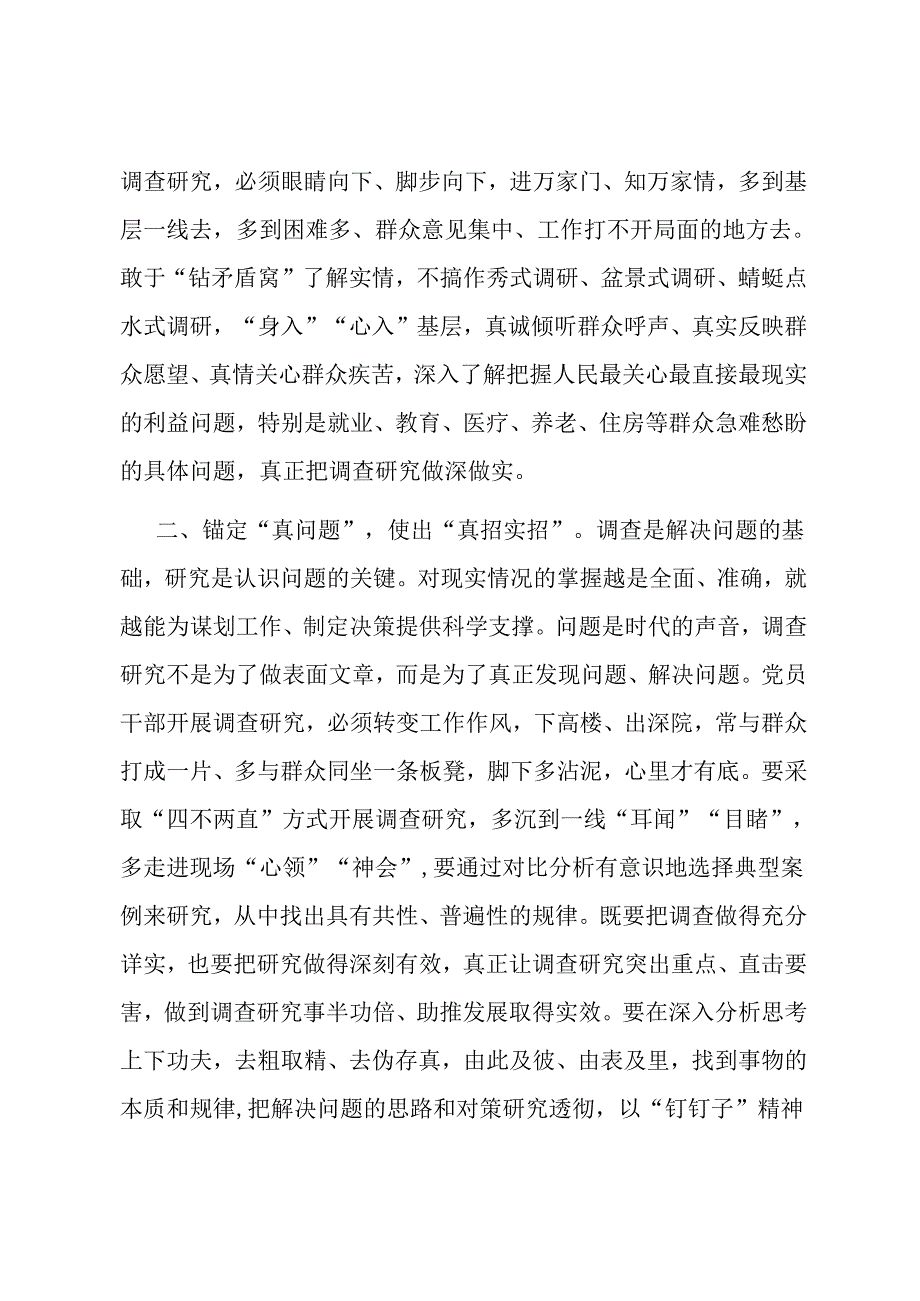 调查研究，必须眼睛向下、脚步向下，进万家门、知万家情，多到基层一线去，多到困难多、群众意见集中、工作打不开局面的地方去。敢于“钻矛盾窝”了解实情，不搞作秀式调研、盆景式调研、蜻蜓点水式调研，“身入”“心入”基层，真诚倾听群众呼声、真实反映群众愿望、真情关心群众疾苦，深入了解把握人民最关心最直接最现实的利益问题，特别是就业、教育、医疗、养老、住房等群众急难愁盼的具体问题，真正把调查研究做深做实。

二、锚定“真问题”，使出“真招实招”。调查是解决问题的基础，研究是认识问题的关键。对现实情况的掌握越是全面、准确，就越能为谋划工作、制定决策提供科学支撑。问题是时代的声音，调查研究不是为了做表面文章，而是为了真正发现问题、解决问题。党员干部开展调查研究，必须转变工作作风，下高楼、出深院，常与群众打成一片、多与群众同坐一条板凳，脚下多沾泥，心里才有底。要采取“四不两直”方式开展调查研究，多沉到一线“耳闻”“目睹”，多走进现场“心领”“神会”，要通过对比分析有意识地选择典型案例来研究，从中找出具有共性、普遍性的规律。既要把调查做得充分详实，也要把研究做得深刻有效，真正让调查研究突出重点、直击要害，做到调查研究事半功倍、助推发展取得实效。要在深入分析思考上下功夫，去粗取精、去伪存真，由此及彼、由表及里，找到事物的本质和规律，把解决问题的思路和对策研究透彻，以“钉钉子”精神